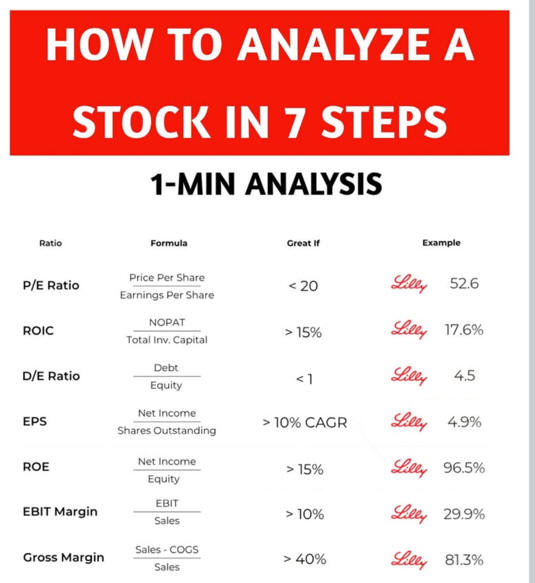 HOW TO ANALYZE A STOCK IN 7 STEPS

1-MIN ANALYSIS

| Ratio | Formula | Great If | Example |
|---|---|---|---|
| P/E Ratio | $\frac{\text{Price Per Share}}{\text{Earnings Per Share}}$ | < 20 | Lilly 52.6 |
| ROIC | $\frac{\text{NOPAT}}{\text{Total Inv. Capital}}$ | > 15% | Lilly 17.6% |
| D/E Ratio | $\frac{\text{Debt}}{\text{Equity}}$ | < 1 | Lilly 4.5 |
| EPS | $\frac{\text{Net Income}}{\text{Shares Outstanding}}$ | > 10% CAGR | Lilly 4.9% |
| ROE | $\frac{\text{Net Income}}{\text{Equity}}$ | > 15% | Lilly 96.5% |
| EBIT Margin | $\frac{\text{EBIT}}{\text{Sales}}$ | > 10% | Lilly 29.9% |
| Gross Margin | $\frac{\text{Sales - COGS}}{\text{Sales}}$ | > 40% | Lilly 81.3% |